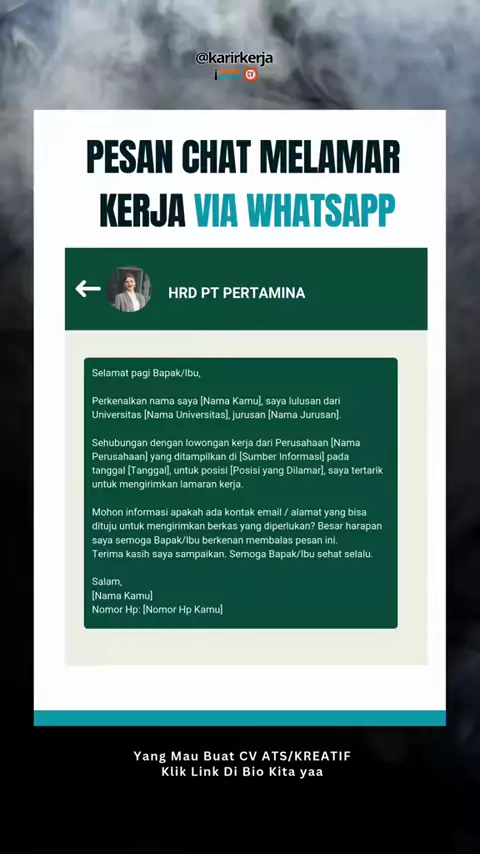 @karirkerja

PESAN CHAT MELAMAR KERJA VIA WHATSAPP

HRD PT PERTAMINA

Selamat pagi Bapak/Ibu,

Perkenalkan nama saya [Nama Kamu], saya lulusan dari Universitas [Nama Universitas], jurusan [Nama Jurusan].

Sehubungan dengan lowongan kerja dari Perusahaan [Nama Perusahaan] yang ditampilkan di [Sumber Informasi] pada tanggal [Tanggal], untuk posisi [Posisi yang Dilamar], saya tertarik untuk mengirimkan lamaran kerja.

Mohon informasi apakah ada kontak email / alamat yang bisa dituju untuk mengirimkan berkas yang diperlukan? Besar harapan saya semoga Bapak/Ibu berkenan membalas pesan ini.
Terima kasih saya sampaikan. Semoga Bapak/Ibu sehat selalu.

Salam,
[Nama Kamu]
Nomor Hp: [Nomor Hp Kamu]

Yang Mau Buat CV ATS/KREATIF
Klik Link Di Bio Kita yaa